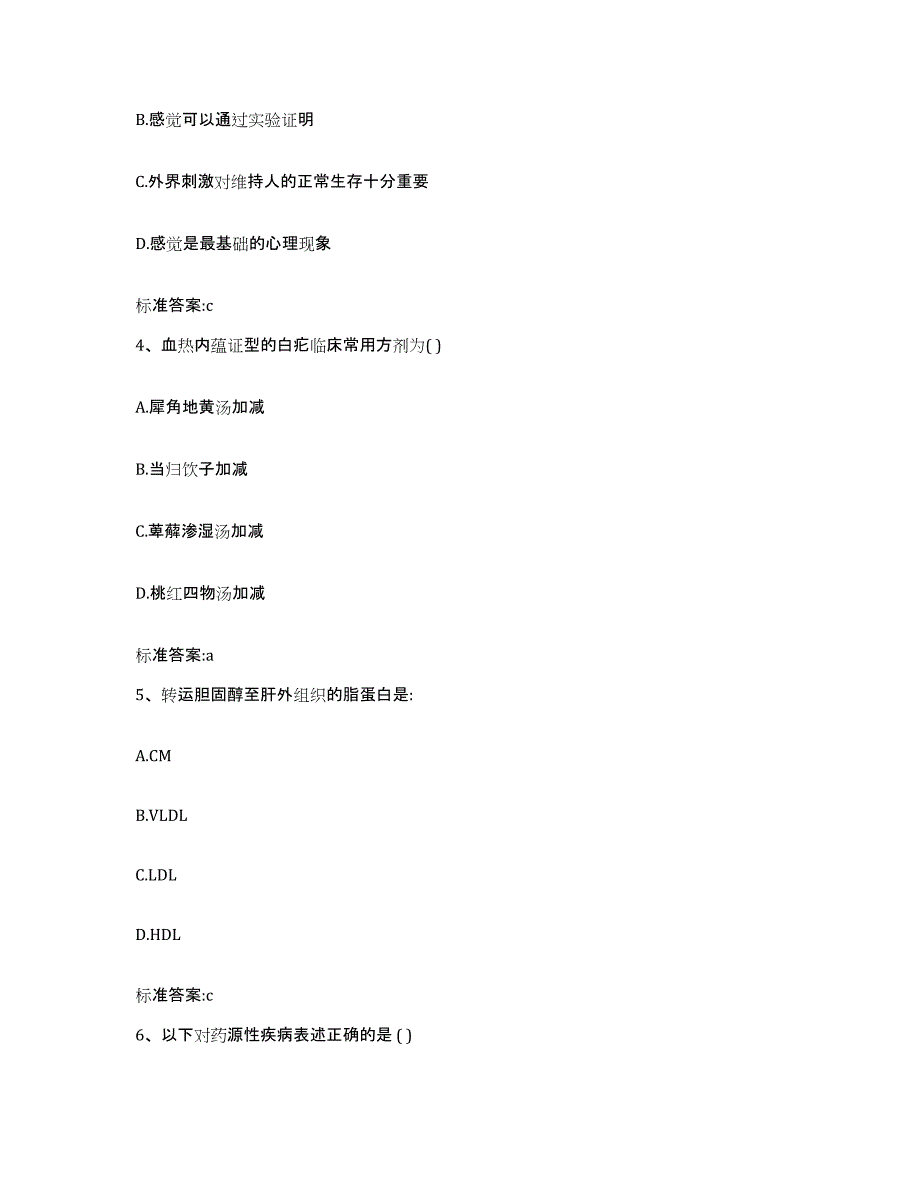 B.感觉可以通过实验证明

C.外界刺激对维持人的正常生存十分重要

D.感觉是最基础的心理现象

标准答案:c

4、血热内蕴证型的白疕临床常用方剂为( )

A.犀角地黄汤加减

B.当归饮子加减

C.萆薢渗湿汤加减

D.桃红四物汤加减

标准答案:a

5、转运胆固醇至肝外组织的脂蛋白是:

A.CM

B.VLDL

C.LDL

D.HDL

标准答案:c

6、以下对药源性疾病表述正确的是 ( )